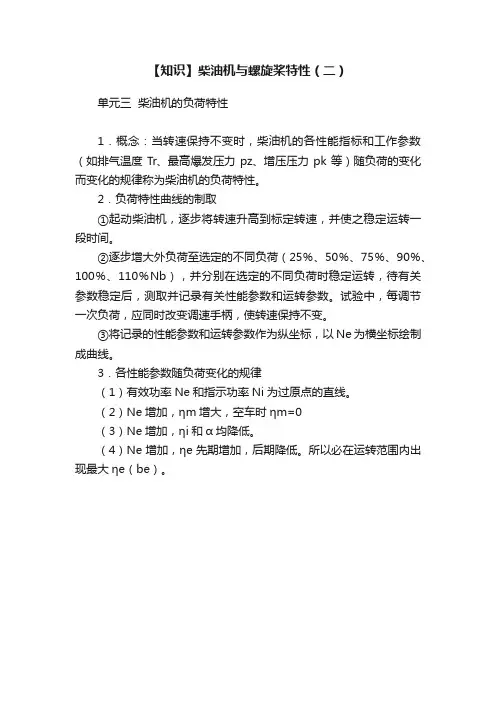 【知识】柴油机与螺旋桨特性（二）

单元三 柴油机的负荷特性

1．概念：当转速保持不变时，柴油机的各性能指标和工作参数（如排气温度 Tr、最高爆发压力 pz、增压压力 pk 等）随负荷的变化而变化的规律称为柴油机的负荷特性。

2．负荷特性曲线的制取

①起动柴油机，逐步将转速升高到标定转速，并使之稳定运转一段时间。

②逐步增大外负荷至选定的不同负荷（25%、50%、75%、90%、100%、110%Nb），并分别在选定的不同负荷时稳定运转，待有关参数稳定后，测取并记录有关性能参数和运转参数。试验中，每调节一次负荷，应同时改变调速手柄，使转速保持不变。

③将记录的性能参数和运转参数作为纵坐标，以 Ne 为横坐标绘制成曲线。

3．各性能参数随负荷变化的规律

（1）有效功率 Ne 和指示功率 Ni 为过原点的直线。

（2）Ne 增加，ηm 增大，空车时 ηm=0

（3）Ne 增加，ηi 和 α 均降低。

（4）Ne 增加，ηe 先期增加，后期降低。所以必在运转范围内出现最大 ηe（be）。